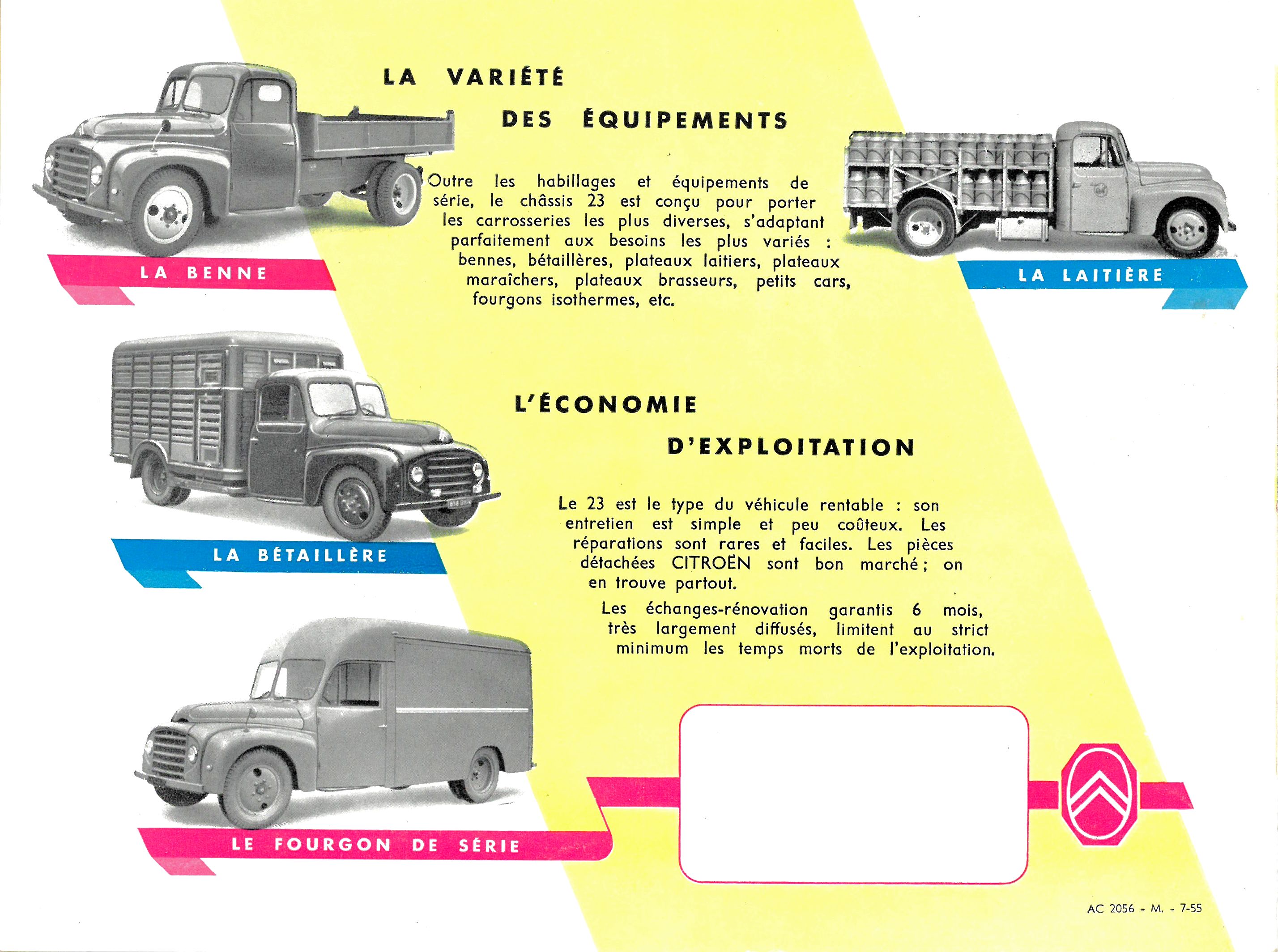 LA VARIÉTÉ

DES ÉQUIPEMENTS

Outre les habillages et équipements de série, le châssis 23 est conçu pour porter les carrosseries les plus diverses, s'adaptant parfaitement aux besoins les plus variés : bennes, bétaillères, plateaux laitiers, plateaux maraîchers, plateaux brasseurs, petits cars, fourgons isothermes, etc.

LA BENNE

LA LAITIÈRE

L'ÉCONOMIE

D'EXPLOITATION

Le 23 est le type du véhicule rentable : son entretien est simple et peu coûteux. Les réparations sont rares et faciles. Les pièces détachées CITROËN sont bon marché ; on en trouve partout.

Les échanges-rénovation garantis 6 mois, très largement diffusés, limitent au strict minimum les temps morts de l'exploitation.

LA BÉTAILLÈRE

LE FOURGON DE SÉRIE

AC 2056 - M. - 7-55